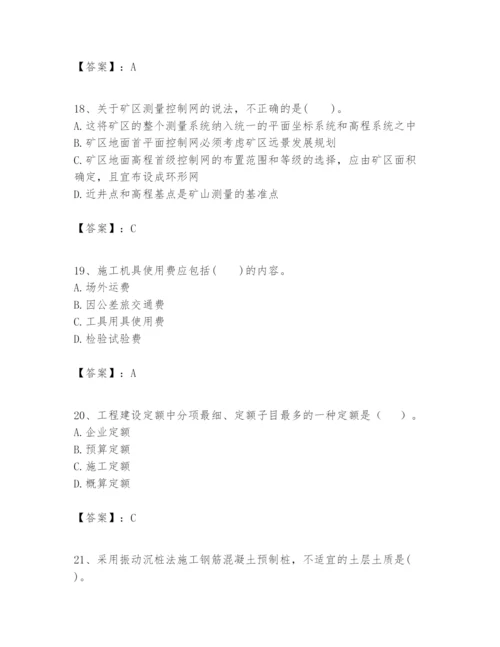 【答案】：A

18、关于矿区测量控制网的说法，不正确的是(　　)。
A. 这将矿区的整个测量系统纳入统一的平面坐标系统和高程系统之中
B. 矿区地面首平面控制网必须考虑矿区远景发展规划
C. 矿区地面高程首级控制网的布置范围和等级的选择，应由矿区面积确定，且宜布设成环形网
D. 近井点和高程基点是矿山测量的基准点

【答案】：C

19、施工机具使用费应包括(　　)的内容。
A. 场外运费
B. 因公差旅交通费
C. 工具用具使用费
D. 检验试验费

【答案】：A

20、工程建设定额中分项最细、定额子目最多的一种定额是（　　）。
A. 企业定额
B. 预算定额
C. 施工定额
D. 概算定额

【答案】：C

21、采用振动沉桩法施工钢筋混凝土预制桩，不适宜的土层土质是(　　)。